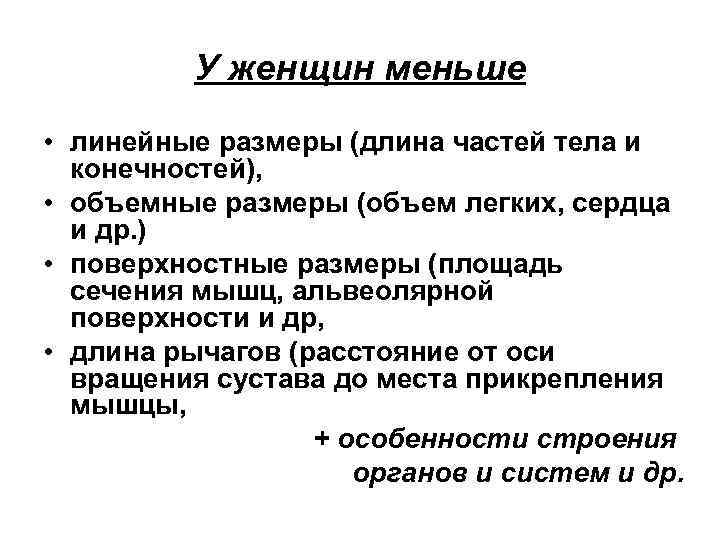 У женщин меньше

• линейные размеры (длина частей тела и конечностей),
• объемные размеры (объем легких, сердца и др.)
• поверхностные размеры (площадь сечения мышц, альвеолярной поверхности и др,
• длина рычагов (расстояние от оси вращения сустава до места прикрепления мышцы,

+ особенности строения органов и систем и др.